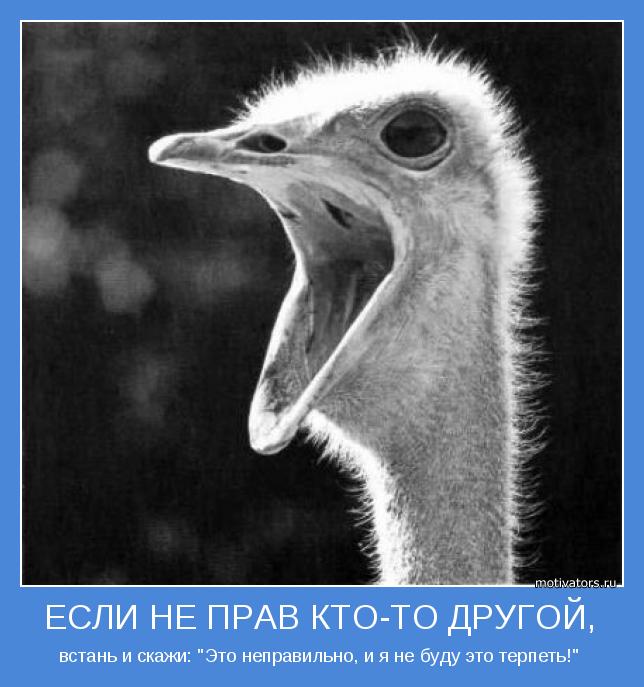 motivators.ru

ЕСЛИ НЕ ПРАВ КТО-ТО ДРУГОЙ,

встань и скажи: "Это неправильно, и я не буду это терпеть!"